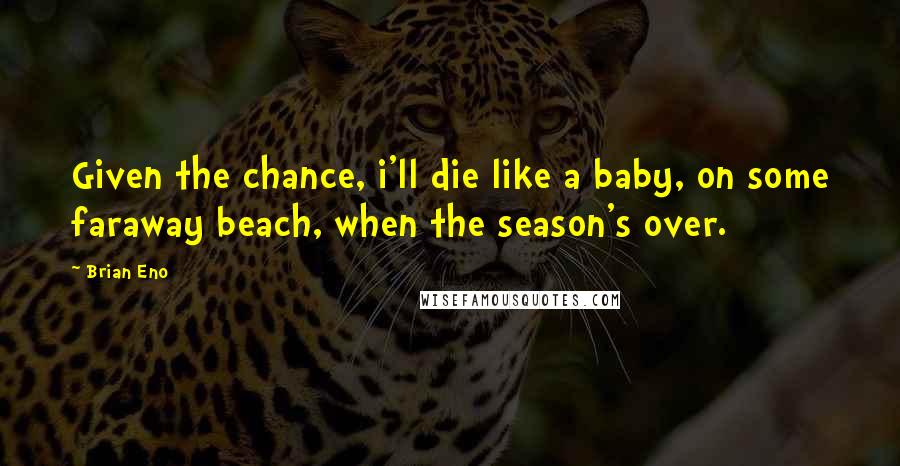 Given the chance, i'll die like a baby, on some faraway beach, when the season's over.

Brian Eno

WISEFAMOUSQUOTES.COM